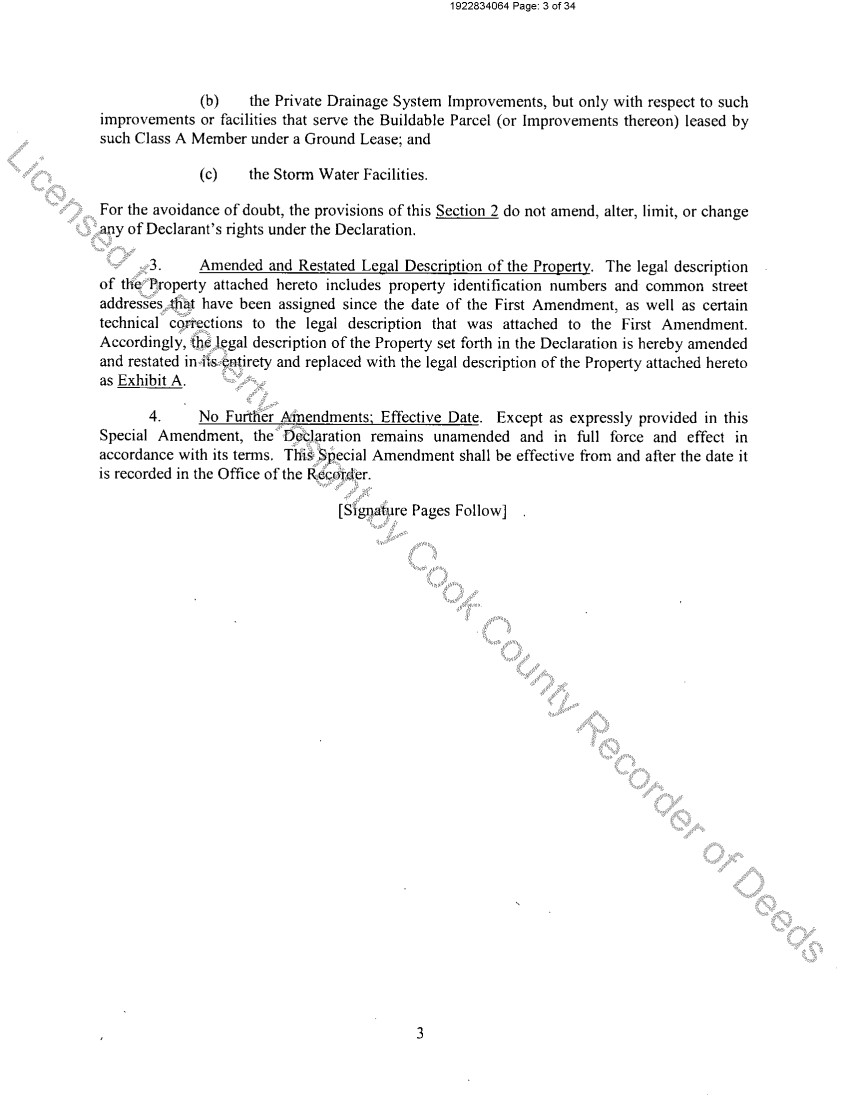 1922834064 Page: 3 of 34

(b) the Private Drainage System Improvements, but only with respect to such improvements or facilities that serve the Buildable Parcel (or Improvements thereon) leased by such Class A Member under a Ground Lease; and

(c) the Storm Water Facilities.

For the avoidance of doubt, the provisions of this Section 2 do not amend, alter, limit, or change any of Declarant's rights under the Declaration.

3. Amended and Restated Legal Description of the Property. The legal description of the Property attached hereto includes property identification numbers and common street addresses that have been assigned since the date of the First Amendment, as well as certain technical corrections to the legal description that was attached to the First Amendment. Accordingly, the legal description of the Property set forth in the Declaration is hereby amended and restated in its entirety and replaced with the legal description of the Property attached hereto as Exhibit A.

4. No Further Amendments; Effective Date. Except as expressly provided in this Special Amendment, the Declaration remains unamended and in full force and effect in accordance with its terms. This Special Amendment shall be effective from and after the date it is recorded in the Office of the Recorder.

[Signature Pages Follow]

Licensed to Property Insight by Cook County Recorder of Deeds

3